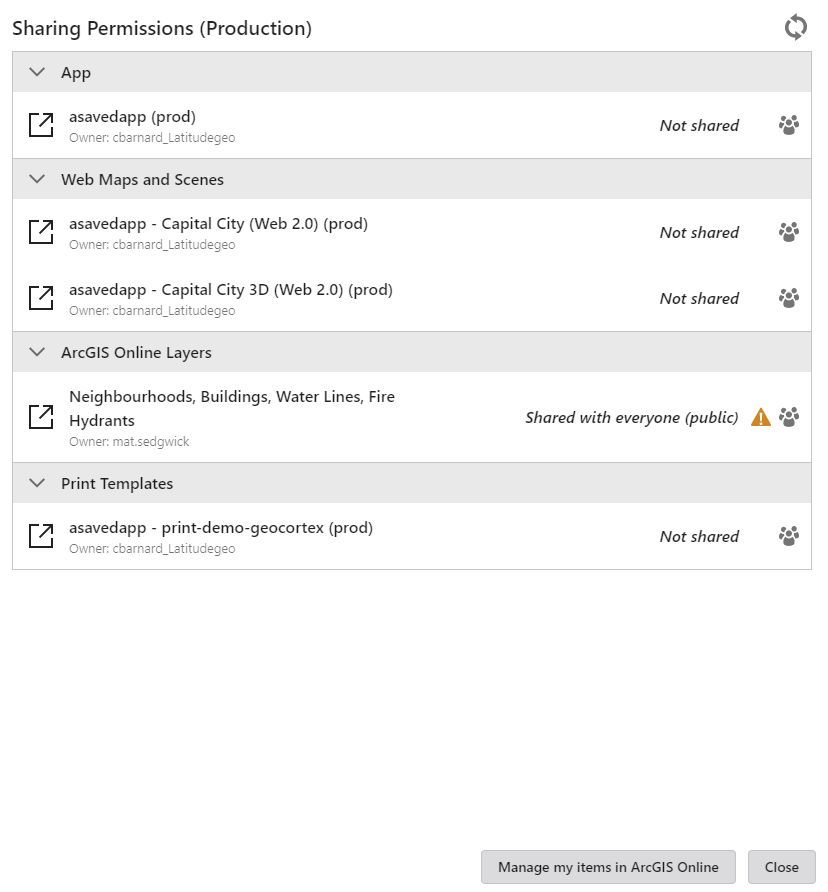 Sharing Permissions (Production)

App

asavedapp (prod)
Owner: cbarnard_Latitudegeo
Not shared

Web Maps and Scenes

asavedapp - Capital City (Web 2.0) (prod)
Owner: cbarnard_Latitudegeo
Not shared

asavedapp - Capital City 3D (Web 2.0) (prod)
Owner: cbarnard_Latitudegeo
Not shared

ArcGIS Online Layers

Neighbourhoods, Buildings, Water Lines, Fire Hydrants
Owner: mat.sedgwick
Shared with everyone (public)

Print Templates

asavedapp - print-demo-geocortex (prod)
Owner: cbarnard_Latitudegeo
Not shared

Manage my items in ArcGIS Online
Close